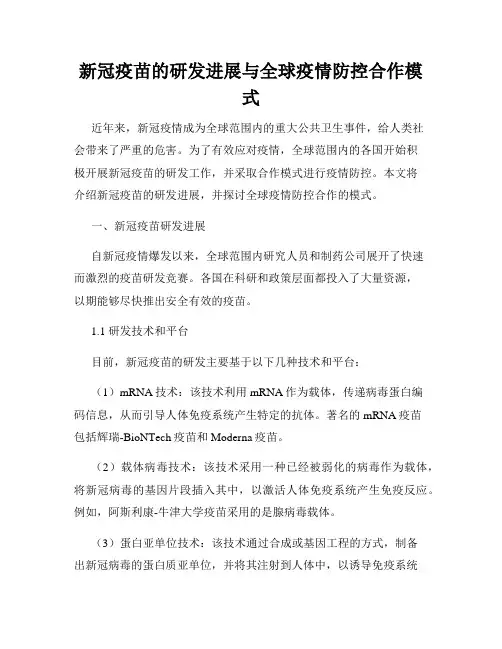 新冠疫苗的研发进展与全球疫情防控合作模式

近年来，新冠疫情成为全球范围内的重大公共卫生事件，给人类社会带来了严重的危害。为了有效应对疫情，全球范围内的各国开始积极开展新冠疫苗的研发工作，并采取合作模式进行疫情防控。本文将介绍新冠疫苗的研发进展，并探讨全球疫情防控合作的模式。

一、新冠疫苗研发进展

自新冠疫情爆发以来，全球范围内研究人员和制药公司展开了快速而激烈的疫苗研发竞赛。各国在科研和政策层面都投入了大量资源，以期能够尽快推出安全有效的疫苗。

1.1 研发技术和平台

目前，新冠疫苗的研发主要基于以下几种技术和平台：

（1）mRNA 技术：该技术利用 mRNA 作为载体，传递病毒蛋白编码信息，从而引导人体免疫系统产生特定的抗体。著名的 mRNA 疫苗包括辉瑞-BioNTech 疫苗和 Moderna 疫苗。

（2）载体病毒技术：该技术采用一种已经被弱化的病毒作为载体，将新冠病毒的基因片段插入其中，以激活人体免疫系统产生免疫反应。例如，阿斯利康-牛津大学疫苗采用的是腺病毒载体。

（3）蛋白亚单位技术：该技术通过合成或基因工程的方式，制备出新冠病毒的蛋白质亚单位，并将其注射到人体中，以诱导免疫系统